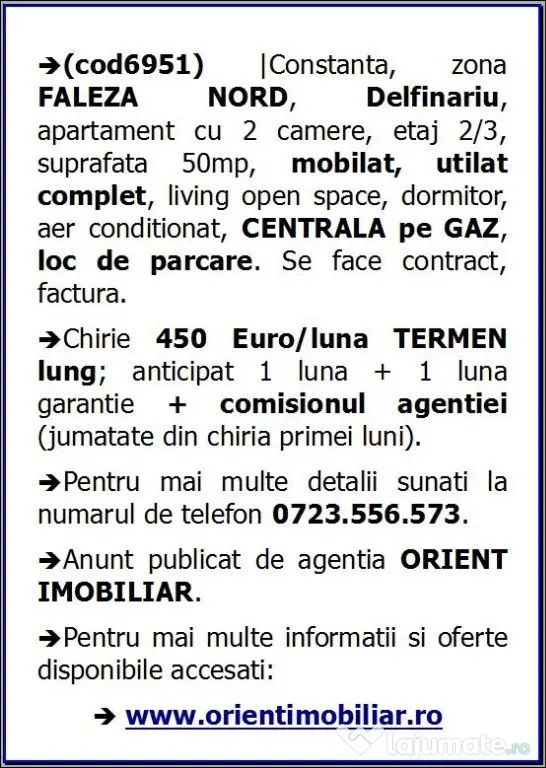 ➔(cod6951) |Constanta, zona FALEZA NORD, Delfinariu, apartament cu 2 camere, etaj 2/3, suprafata 50mp, mobilat, utilat complet, living open space, dormitor, aer conditionat, CENTRALA pe GAZ, loc de parcare. Se face contract, factura.

➔Chirie 450 Euro/luna TERMEN lung; anticipat 1 luna + 1 luna garantie + comisionul agentiei (jumatate din chiria primei luni).

➔Pentru mai multe detalii sunati la numarul de telefon 0723.556.573.

➔Anunt publicat de agentia ORIENT IMOBILIAR.

➔Pentru mai multe informatii si oferte disponibile accesati:

➔ www.orientimobiliar.ro

lajumate.ro